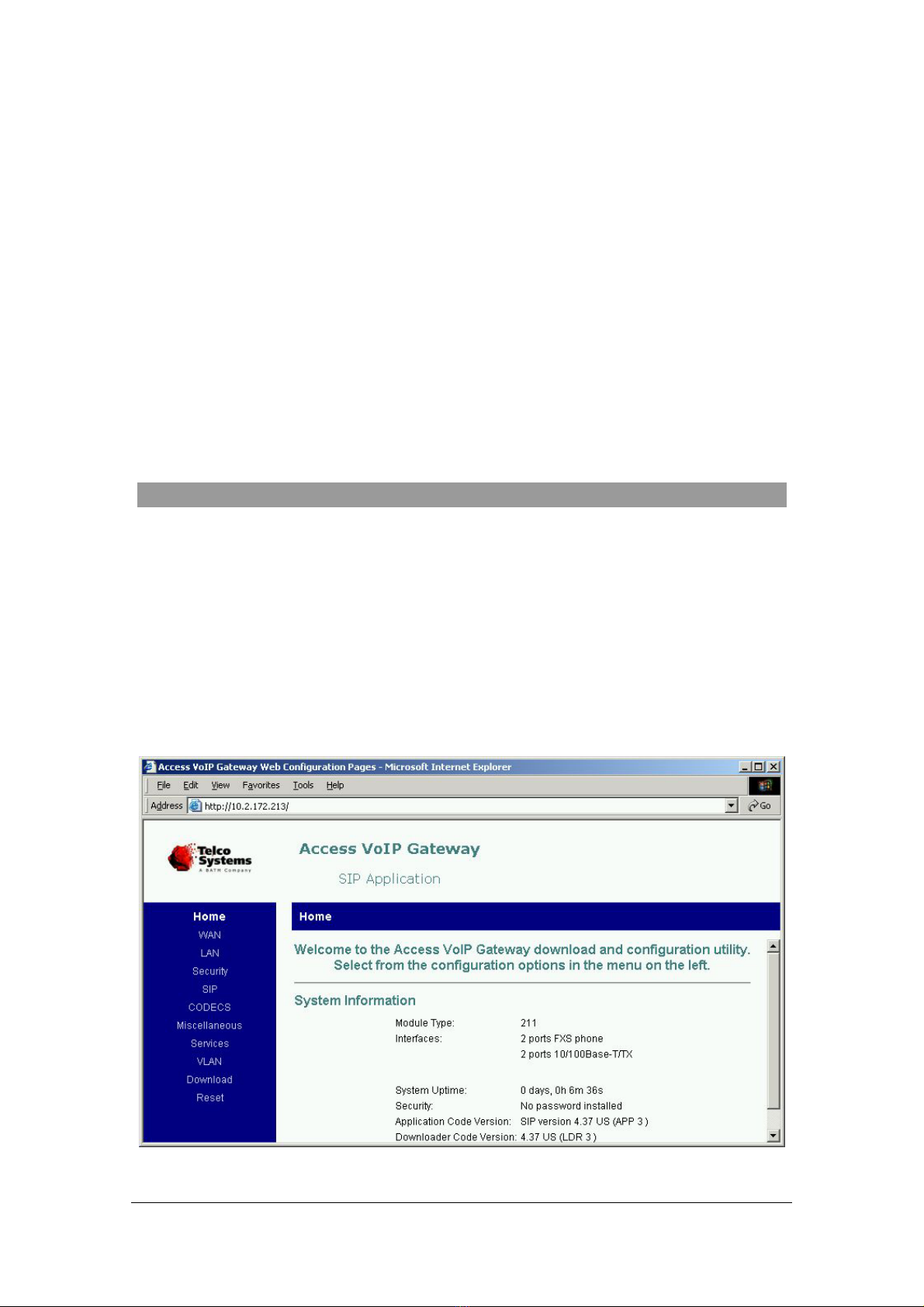 Access VoIP Gateway Web Configuration Pages - Microsoft Internet Explorer

File Edit View Favorites Tools Help

Address http://10.2.172.213/ Go

Telco Systems
A BATM Company

Access VoIP Gateway

SIP Application

Home
WAN
LAN
Security
SIP
CODECS
Miscellaneous
Services
VLAN
Download
Reset

Home

Welcome to the Access VoIP Gateway download and configuration utility. Select from the configuration options in the menu on the left.

System Information

| | |
|---|---|
| Module Type: | 211 |
| Interfaces: | 2 ports FXS phone |
| | 2 ports 10/100Base-T/TX |
| System Uptime: | 0 days, 0h 6m 36s |
| Security: | No password installed |
| Application Code Version: | SIP version 4.37 US (APP 3 ) |
| Downloader Code Version: | 4.37 US (LDR 3 ) |